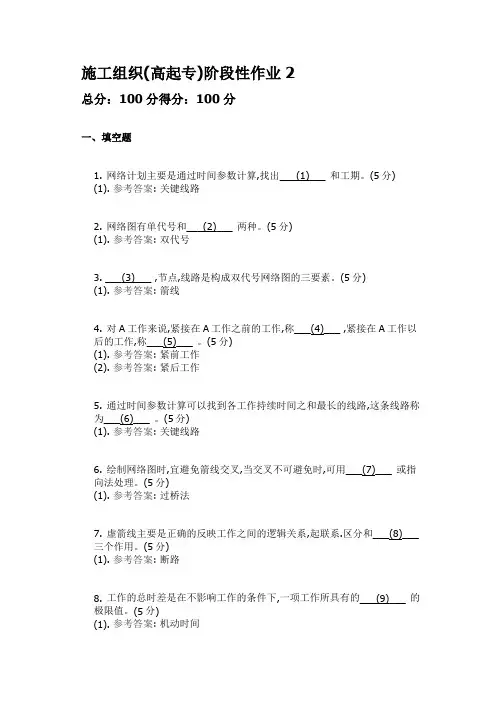 施工组织(高起专)阶段性作业 2

总分：100 分得分：100 分

一、填空题

1. 网络计划主要是通过时间参数计算,找出___(1)___ 和工期。(5 分)
(1). 参考答案: 关键线路

2. 网络图有单代号和___(2)___ 两种。(5 分)
(1). 参考答案: 双代号

3. ___(3)___ ,节点,线路是构成双代号网络图的三要素。(5 分)
(1). 参考答案: 箭线

4. 对 A 工作来说,紧接在 A 工作之前的工作,称___(4)___ ,紧接在 A 工作以后的工作,称___(5)___ 。(5 分)
(1). 参考答案: 紧前工作
(2). 参考答案: 紧后工作

5. 通过时间参数计算可以找到各工作持续时间之和最长的线路,这条线路称为___(6)___ 。(5 分)
(1). 参考答案: 关键线路

6. 绘制网络图时,宜避免箭线交叉,当交叉不可避免时,可用___(7)___ 或指向法处理。(5 分)
(1). 参考答案: 过桥法

7. 虚箭线主要是正确的反映工作之间的逻辑关系,起联系.区分和___(8)___ 三个作用。(5 分)
(1). 参考答案: 断路

8. 工作的总时差是在不影响工作的条件下,一项工作所具有的___(9)___ 的极限值。(5 分)
(1). 参考答案: 机动时间